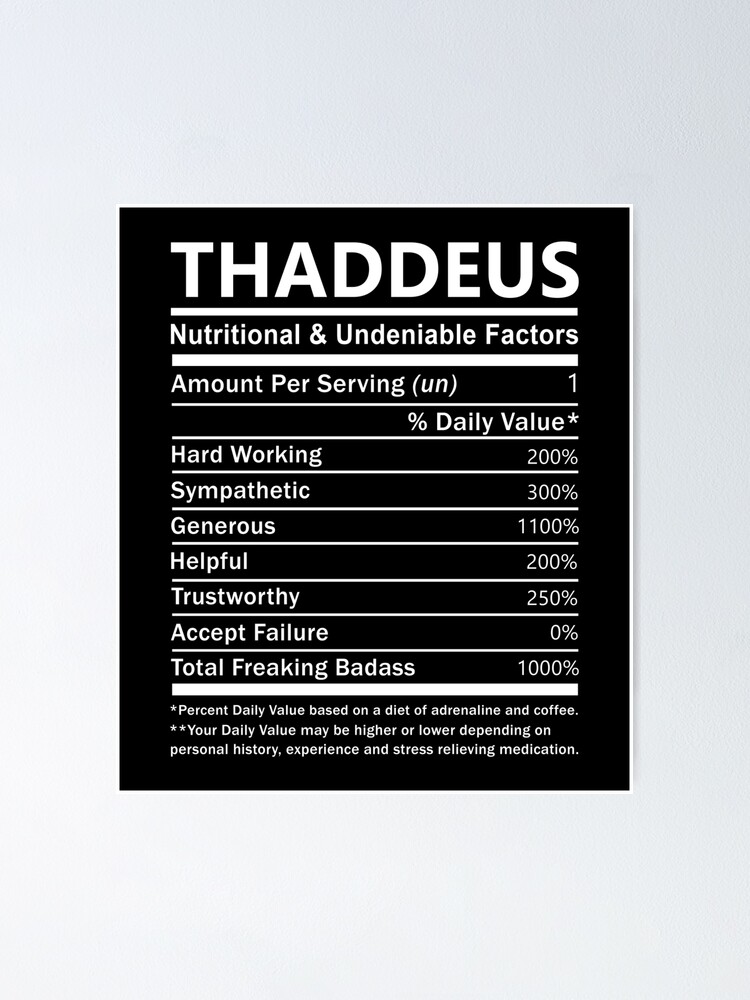 THADDEUS

Nutritional & Undeniable Factors

Amount Per Serving (un) 1

% Daily Value*

Hard Working 200%

Sympathetic 300%

Generous 1100%

Helpful 200%

Trustworthy 250%

Accept Failure 0%

Total Freaking Badass 1000%

*Percent Daily Value based on a diet of adrenaline and coffee.
**Your Daily Value may be higher or lower depending on personal history, experience and stress relieving medication.